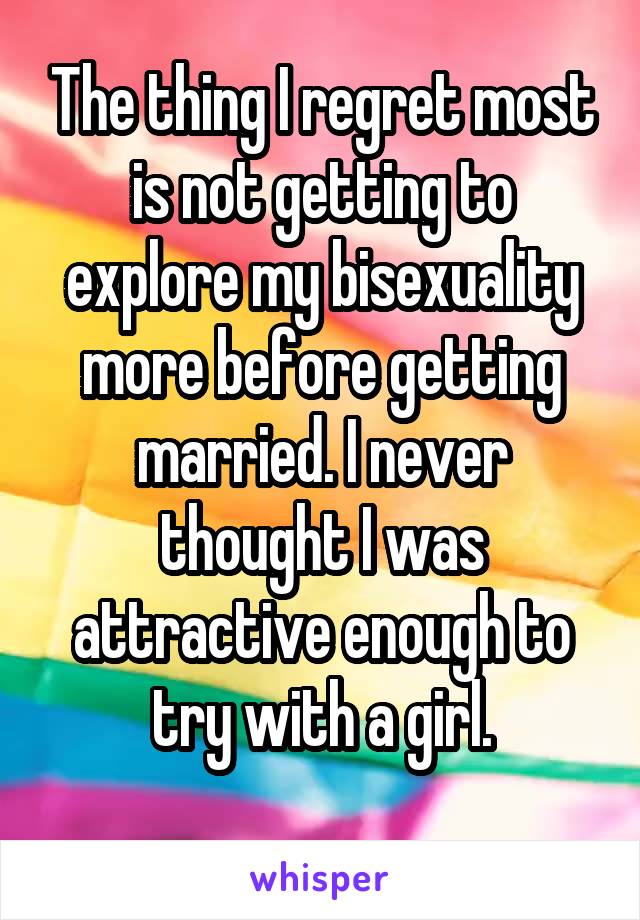 The thing I regret most is not getting to explore my bisexuality more before getting married. I never thought I was attractive enough to try with a girl.

whisper